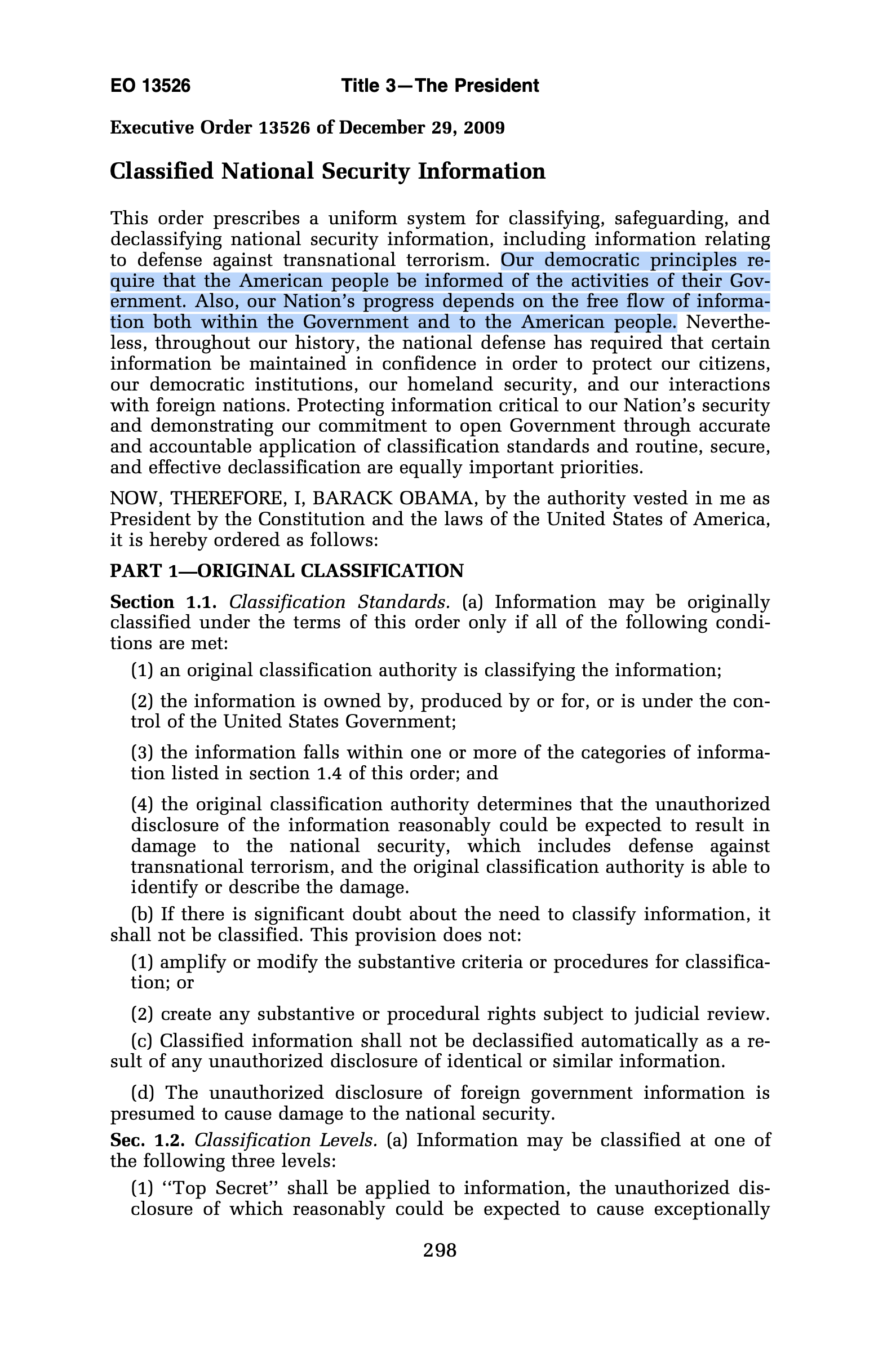 EO 13526 Title 3—The President

Executive Order 13526 of December 29, 2009

Classified National Security Information

This order prescribes a uniform system for classifying, safeguarding, and declassifying national security information, including information relating to defense against transnational terrorism. Our democratic principles require that the American people be informed of the activities of their Government. Also, our Nation's progress depends on the free flow of information both within the Government and to the American people. Nevertheless, throughout our history, the national defense has required that certain information be maintained in confidence in order to protect our citizens, our democratic institutions, our homeland security, and our interactions with foreign nations. Protecting information critical to our Nation's security and demonstrating our commitment to open Government through accurate and accountable application of classification standards and routine, secure, and effective declassification are equally important priorities.

NOW, THEREFORE, I, BARACK OBAMA, by the authority vested in me as President by the Constitution and the laws of the United States of America, it is hereby ordered as follows:

PART 1—ORIGINAL CLASSIFICATION

Section 1.1. Classification Standards. (a) Information may be originally classified under the terms of this order only if all of the following conditions are met:

(1) an original classification authority is classifying the information;

(2) the information is owned by, produced by or for, or is under the control of the United States Government;

(3) the information falls within one or more of the categories of information listed in section 1.4 of this order; and

(4) the original classification authority determines that the unauthorized disclosure of the information reasonably could be expected to result in damage to the national security, which includes defense against transnational terrorism, and the original classification authority is able to identify or describe the damage.

(b) If there is significant doubt about the need to classify information, it shall not be classified. This provision does not:

(1) amplify or modify the substantive criteria or procedures for classification; or

(2) create any substantive or procedural rights subject to judicial review.

(c) Classified information shall not be declassified automatically as a result of any unauthorized disclosure of identical or similar information.

(d) The unauthorized disclosure of foreign government information is presumed to cause damage to the national security.

Sec. 1.2. Classification Levels. (a) Information may be classified at one of the following three levels:

(1) ''Top Secret'' shall be applied to information, the unauthorized disclosure of which reasonably could be expected to cause exceptionally

298